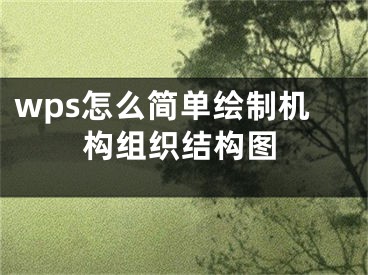 wps怎么简单绘制机构组织结构图